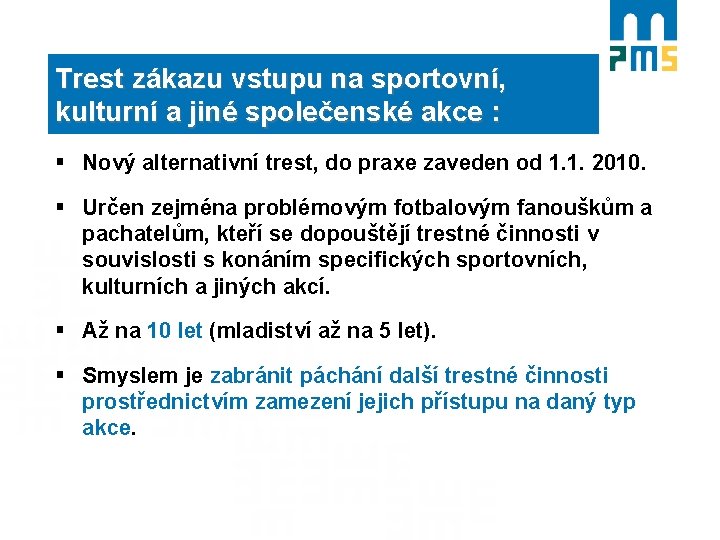 PMS

Trest zákazu vstupu na sportovní, kulturní a jiné společenské akce :

▪ Nový alternativní trest, do praxe zaveden od 1.1. 2010.

▪ Určen zejména problémovým fotbalovým fanouškům a pachatelům, kteří se dopouštějí trestné činnosti v souvislosti s konáním specifických sportovních, kulturních a jiných akcí.

▪ Až na 10 let (mladiství až na 5 let).

▪ Smyslem je zabránit páchání další trestné činnosti prostřednictvím zamezení jejich přístupu na daný typ akce.